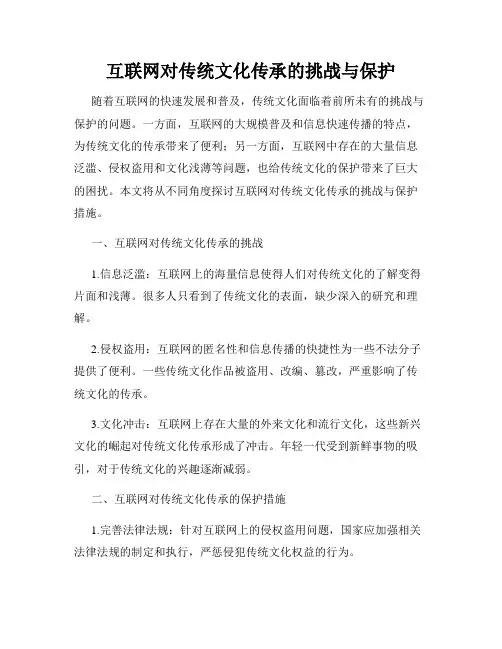 互联网对传统文化传承的挑战与保护

随着互联网的快速发展和普及，传统文化面临着前所未有的挑战与保护的问题。一方面，互联网的大规模普及和信息快速传播的特点，为传统文化的传承带来了便利；另一方面，互联网中存在的大量信息泛滥、侵权盗用和文化浅薄等问题，也给传统文化的保护带来了巨大的困扰。本文将从不同角度探讨互联网对传统文化传承的挑战与保护措施。

一、互联网对传统文化传承的挑战

1.信息泛滥：互联网上的海量信息使得人们对传统文化的了解变得片面和浅薄。很多人只看到了传统文化的表面，缺少深入的研究和理解。

2.侵权盗用：互联网的匿名性和信息传播的快捷性为一些不法分子提供了便利。一些传统文化作品被盗用、改编、篡改，严重影响了传统文化的传承。

3.文化冲击：互联网上存在大量的外来文化和流行文化，这些新兴文化的崛起对传统文化传承形成了冲击。年轻一代受到新鲜事物的吸引，对于传统文化的兴趣逐渐减弱。

二、互联网对传统文化传承的保护措施

1.完善法律法规：针对互联网上的侵权盗用问题，国家应加强相关法律法规的制定和执行，严惩侵犯传统文化权益的行为。